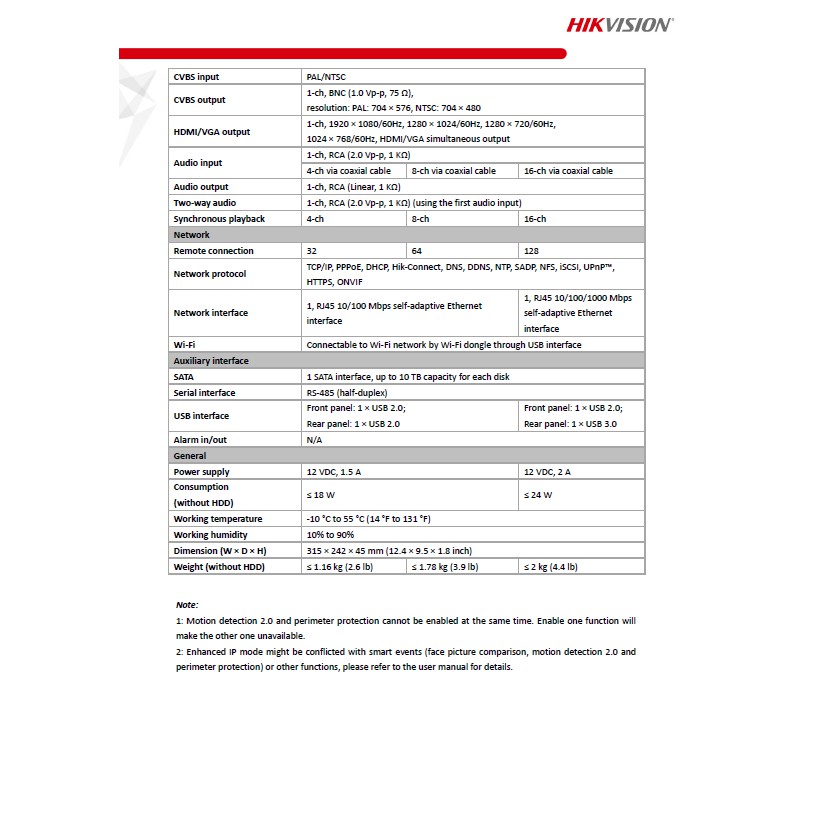 HIKVISION

| CVBS input | PAL/NTSC | | |
|---|---|---|---|
| CVBS output | 1-ch, BNC (1.0 Vp-p, 75 Ω), resolution: PAL: 704 × 576, NTSC: 704 × 480 | | |
| HDMI/VGA output | 1-ch, 1920 × 1080/60Hz, 1280 × 1024/60Hz, 1280 × 720/60Hz, 1024 × 768/60Hz, HDMI/VGA simultaneous output | | |
| Audio input | 1-ch, RCA (2.0 Vp-p, 1 KΩ) | | |
| | 4-ch via coaxial cable | 8-ch via coaxial cable | 16-ch via coaxial cable |
| Audio output | 1-ch, RCA (Linear, 1 KΩ) | | |
| Two-way audio | 1-ch, RCA (2.0 Vp-p, 1 KΩ) (using the first audio input) | | |
| Synchronous playback | 4-ch | 8-ch | 16-ch |
| Network | | | |
| Remote connection | 32 | 64 | 128 |
| Network protocol | TCP/IP, PPPoE, DHCP, Hik-Connect, DNS, DDNS, NTP, SADP, NFS, iSCSI, UPnP™, HTTPS, ONVIF | | |
| Network interface | 1, RJ45 10/100 Mbps self-adaptive Ethernet interface | | 1, RJ45 10/100/1000 Mbps self-adaptive Ethernet interface |
| Wi-Fi | Connectable to Wi-Fi network by Wi-Fi dongle through USB interface | | |
| Auxiliary interface | | | |
| SATA | 1 SATA interface, up to 10 TB capacity for each disk | | |
| Serial interface | RS-485 (half-duplex) | | |
| USB interface | Front panel: 1 × USB 2.0; Rear panel: 1 × USB 2.0 | | Front panel: 1 × USB 2.0; Rear panel: 1 × USB 3.0 |
| Alarm in/out | N/A | | |
| General | | | |
| Power supply | 12 VDC, 1.5 A | | 12 VDC, 2 A |
| Consumption (without HDD) | ≤ 18 W | | ≤ 24 W |
| Working temperature | -10 °C to 55 °C (14 °F to 131 °F) | | |
| Working humidity | 10% to 90% | | |
| Dimension (W × D × H) | 315 × 242 × 45 mm (12.4 × 9.5 × 1.8 inch) | | |
| Weight (without HDD) | ≤ 1.16 kg (2.6 lb) | ≤ 1.78 kg (3.9 lb) | ≤ 2 kg (4.4 lb) |

Note:

1: Motion detection 2.0 and perimeter protection cannot be enabled at the same time. Enable one function will make the other one unavailable.

2: Enhanced IP mode might be conflicted with smart events (face picture comparison, motion detection 2.0 and perimeter protection) or other functions, please refer to the user manual for details.